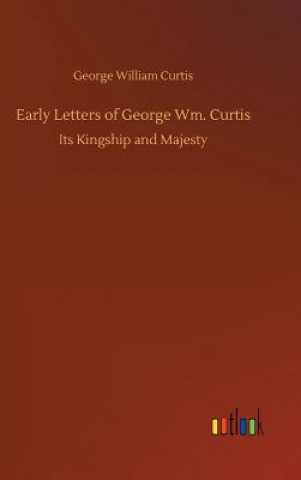 George William Curtis

Early Letters of George Wm. Curtis

Its Kingship and Majesty

outlook